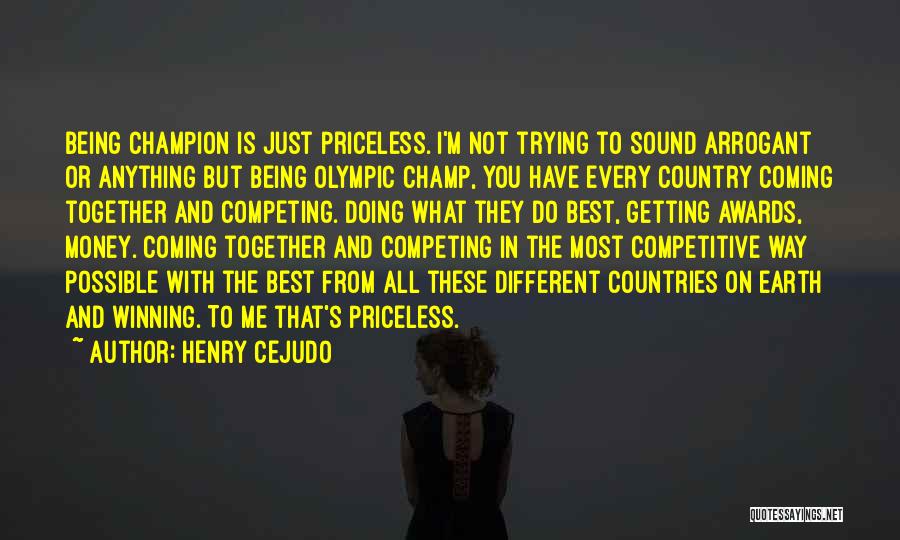 BEING CHAMPION IS JUST PRICELESS. I'M NOT TRYING TO SOUND ARROGANT OR ANYTHING BUT BEING OLYMPIC CHAMP, YOU HAVE EVERY COUNTRY COMING TOGETHER AND COMPETING. DOING WHAT THEY DO BEST, GETTING AWARDS, MONEY. COMING TOGETHER AND COMPETING IN THE MOST COMPETITIVE WAY POSSIBLE WITH THE BEST FROM ALL THESE DIFFERENT COUNTRIES ON EARTH AND WINNING. TO ME THAT'S PRICELESS.

~ AUTHOR: HENRY CEJUDO

QUOTESSAYINGS.NET